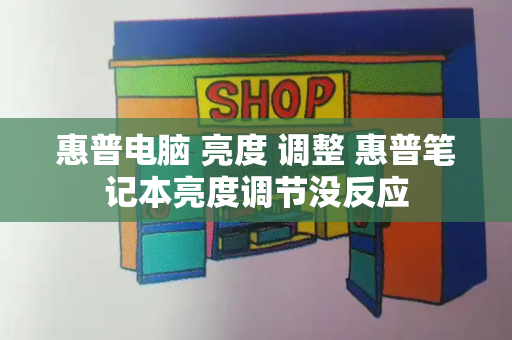 SHOP

惠普电脑 亮度 调整 惠普笔记本亮度调节没反应